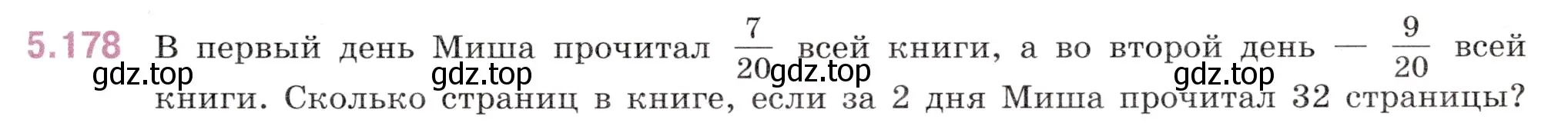 5.178 В первый день Миша прочитал $\frac{7}{20}$ всей книги, а во второй день — $\frac{9}{20}$ всей книги. Сколько страниц в книге, если за 2 дня Миша прочитал 32 страницы?

gdz.top gdz.top gdz.top gdz.top